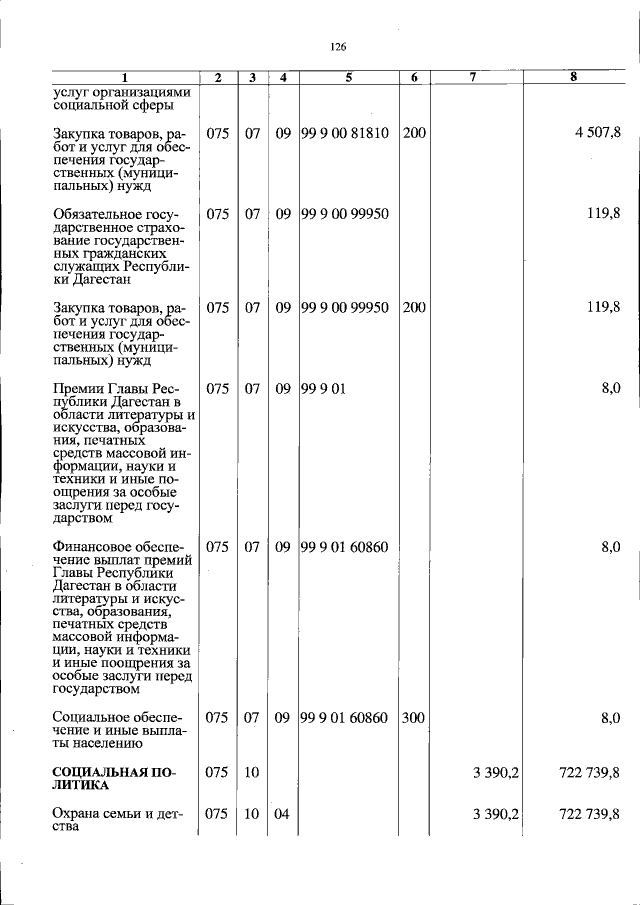 126

| 1 | 2 | 3 | 4 | 5 | 6 | 7 | 8 |
|---|---|---|---|---|---|---|---|
| услуг организациями социальной сферы | | | | | | | |
| Закупка товаров, работ и услуг для обеспечения государственных (муниципальных) нужд | 075 | 07 | 09 | 99 9 00 81810 | 200 | | 4 507,8 |
| Обязательное государственное страхование государственных гражданских служащих Республики Дагестан | 075 | 07 | 09 | 99 9 00 99950 | | | 119,8 |
| Закупка товаров, работ и услуг для обеспечения государственных (муниципальных) нужд | 075 | 07 | 09 | 99 9 00 99950 | 200 | | 119,8 |
| Премии Главы Республики Дагестан в области литературы и искусства, образования, печатных средств массовой информации, науки и техники и иные поощрения за особые заслуги перед государством | 075 | 07 | 09 | 99 9 01 | | | 8,0 |
| Финансовое обеспечение выплат премий Главы Республики Дагестан в области литературы и искусства, образования, печатных средств массовой информации, науки и техники и иные поощрения за особые заслуги перед государством | 075 | 07 | 09 | 99 9 01 60860 | | | 8,0 |
| Социальное обеспечение и иные выплаты населению | 075 | 07 | 09 | 99 9 01 60860 | 300 | | 8,0 |
| СОЦИАЛЬНАЯ ПОЛИТИКА | 075 | 10 | | | | 3 390,2 | 722 739,8 |
| Охрана семьи и детства | 075 | 10 | 04 | | | 3 390,2 | 722 739,8 |